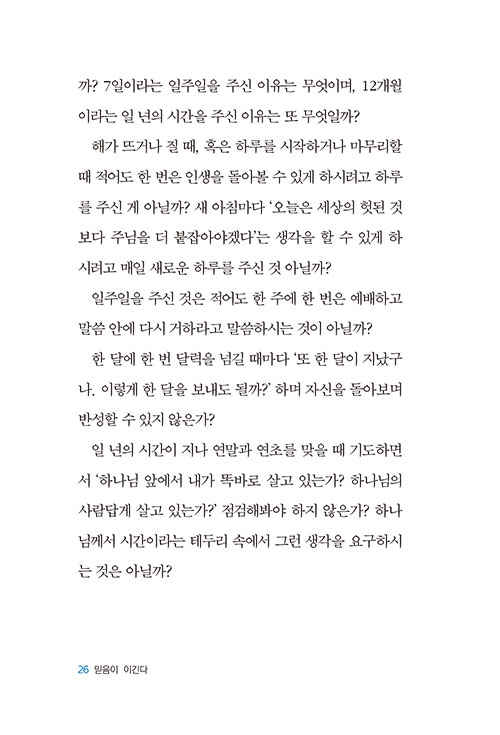 까? 7일이라는 일주일을 주신 이유는 무엇이며, 12개월이라는 일 년의 시간을 주신 이유는 또 무엇일까?

해가 뜨거나 질 때, 혹은 하루를 시작하거나 마무리할 때 적어도 한 번은 인생을 돌아볼 수 있게 하시려고 하루를 주신 게 아닐까? 새 아침마다 '오늘은 세상의 헛된 것보다 주님을 더 붙잡아야겠다'는 생각을 할 수 있게 하시려고 매일 새로운 하루를 주신 것 아닐까?

일주일을 주신 것은 적어도 한 주에 한 번은 예배하고 말씀 안에 다시 거하라고 말씀하시는 것이 아닐까?

한 달에 한 번 달력을 넘길 때마다 '또 한 달이 지났구나. 이렇게 한 달을 보내도 될까?' 하며 자신을 돌아보며 반성할 수 있지 않은가?

일 년의 시간이 지나 연말과 연초를 맞을 때 기도하면서 '하나님 앞에서 내가 똑바로 살고 있는가? 하나님의 사람답게 살고 있는가?' 점검해봐야 하지 않은가? 하나님께서 시간이라는 테두리 속에서 그런 생각을 요구하시는 것은 아닐까?

26 믿음이 이긴다